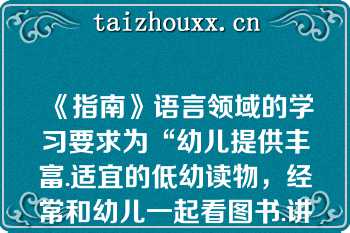 taizhouxx.cn

《指南》语言领域的学习要求为“幼儿提供丰富.适宜的低幼读物，经常和幼儿一起看图书.讲